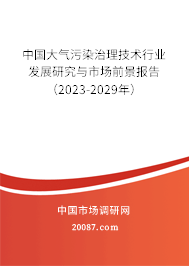 中国大气污染治理技术行业发展研究与市场前景报告（2023-2029年）

中国市场调研网

20087.com